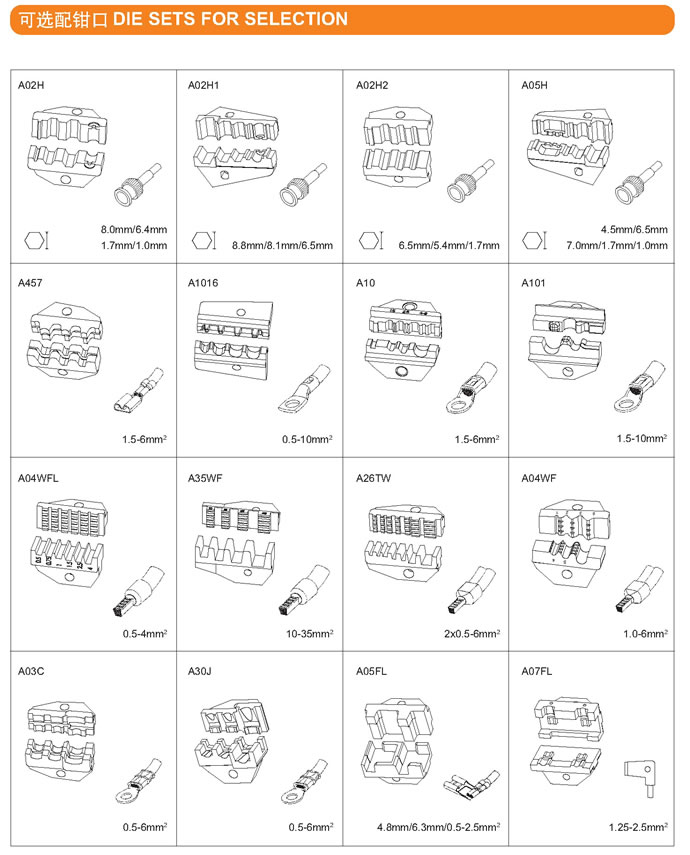 可选配钳口 DIE SETS FOR SELECTION

| A02H 8.0mm/6.4mm 1.7mm/1.0mm | A02H1 8.8mm/8.1mm/6.5mm | A02H2 6.5mm/5.4mm/1.7mm | A05H 4.5mm/6.5mm 7.0mm/1.7mm/1.0mm |
|---|---|---|---|
| A457 1.5-6mm$^2$ | A1016 0.5-10mm$^2$ | A10 1.5-6mm$^2$ | A101 1.5-10mm$^2$ |
| A04WFL 0.5-4mm$^2$ | A35WF 10-35mm$^2$ | A26TW 2x0.5-6mm$^2$ | A04WF 1.0-6mm$^2$ |
| A03C 0.5-6mm$^2$ | A30J 0.5-6mm$^2$ | A05FL 4.8mm/6.3mm/0.5-2.5mm$^2$ | A07FL 1.25-2.5mm$^2$ |